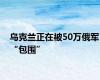 乌克兰正在被50万俄军“包围”